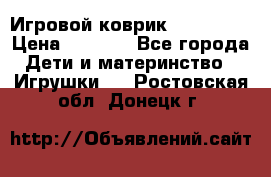 Игровой коврик
Цена Все города
Дети и материнство
Игрушки Ростовская обл Донецк г

http://Объявлений.сайт